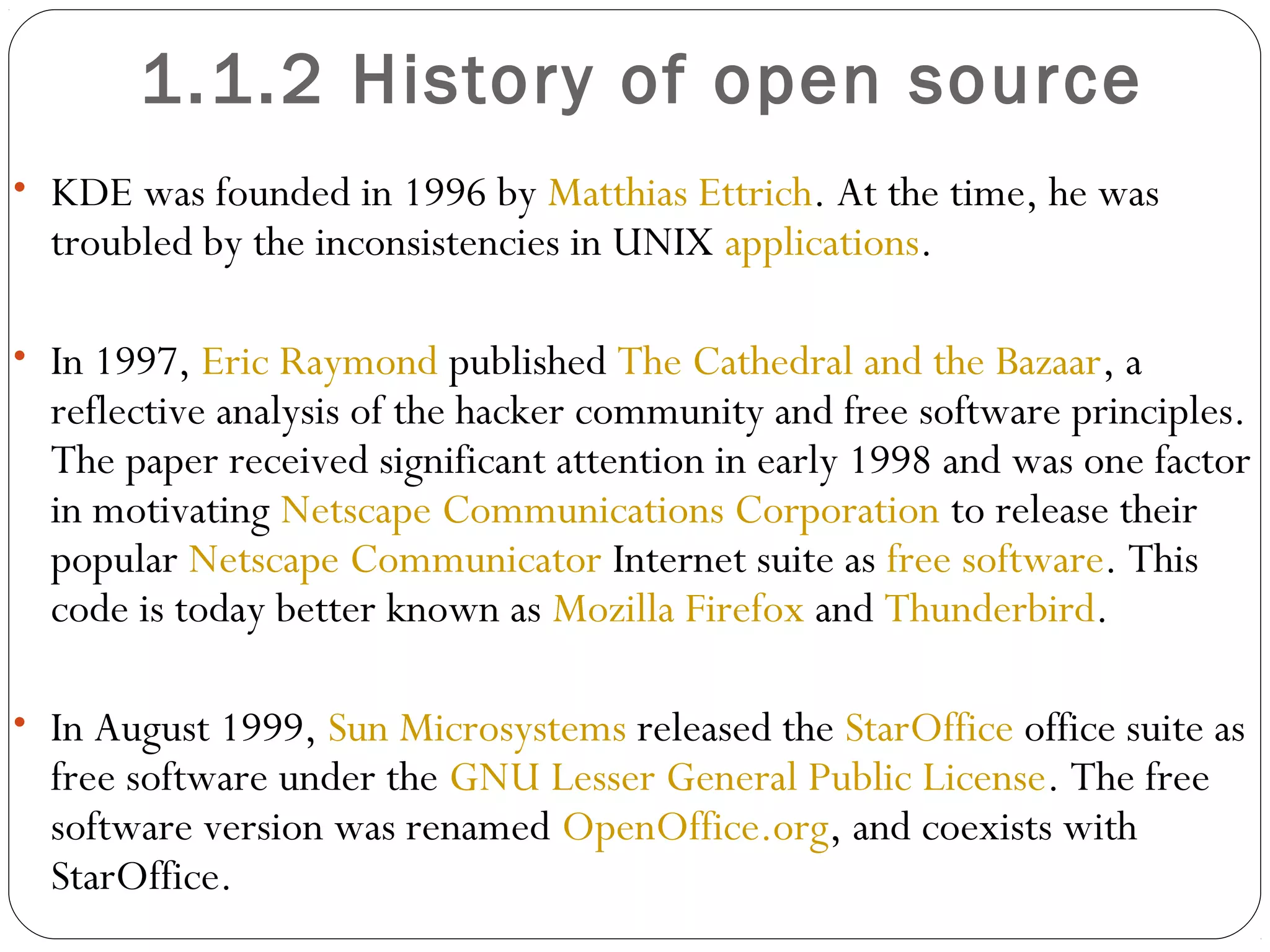 1.1.2 History of open source

• KDE was founded in 1996 by Matthias Ettrich. At the time, he was troubled by the inconsistencies in UNIX applications.

• In 1997, Eric Raymond published The Cathedral and the Bazaar, a reflective analysis of the hacker community and free software principles. The paper received significant attention in early 1998 and was one factor in motivating Netscape Communications Corporation to release their popular Netscape Communicator Internet suite as free software. This code is today better known as Mozilla Firefox and Thunderbird.

• In August 1999, Sun Microsystems released the StarOffice office suite as free software under the GNU Lesser General Public License. The free software version was renamed OpenOffice.org, and coexists with StarOffice.